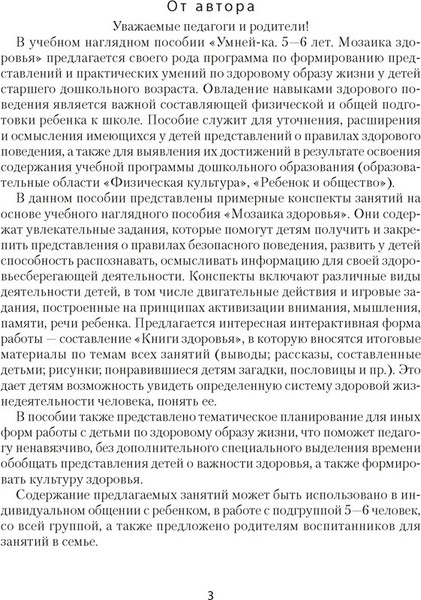 От автора

Уважаемые педагоги и родители!

В учебном наглядном пособии «Умней-ка. 5—6 лет. Мозаика здоровья» предлагается своего рода программа по формированию представлений и практических умений по здоровому образу жизни у детей старшего дошкольного возраста. Овладение навыками здорового поведения является важной составляющей физической и общей подготовки ребенка к школе. Пособие служит для уточнения, расширения и осмысления имеющихся у детей представлений о правилах здорового поведения, а также для выявления их достижений в результате освоения содержания учебной программы дошкольного образования (образовательные области «Физическая культура», «Ребенок и общество»).

В данном пособии представлены примерные конспекты занятий на основе учебного наглядного пособия «Мозаика здоровья». Они содержат увлекательные задания, которые помогут детям получить и закрепить представления о правилах безопасного поведения, развить у детей способность распознавать, осмысливать информацию для своей здоровьесберегающей деятельности. Конспекты включают различные виды деятельности детей, в том числе двигательные действия и игровые задания, построенные на принципах активизации внимания, мышления, памяти, речи ребенка. Предлагается интересная интерактивная форма работы — составление «Книги здоровья», в которую вносятся итоговые материалы по темам всех занятий (выводы; рассказы, составленные детьми; рисунки; понравившиеся детям загадки, пословицы и пр.). Это дает детям возможность увидеть определенную систему здоровой жизнедеятельности человека, понять ее.

В пособии также представлено тематическое планирование для иных форм работы с детьми по здоровому образу жизни, что поможет педагогу ненавязчиво, без дополнительного специального выделения времени обобщать представления детей о важности здоровья, а также формировать культуру здоровья.

Содержание предлагаемых занятий может быть использовано в индивидуальном общении с ребенком, в работе с подгруппой 5—6 человек, со всей группой, а также предложено родителям воспитанников для занятий в семье.

3